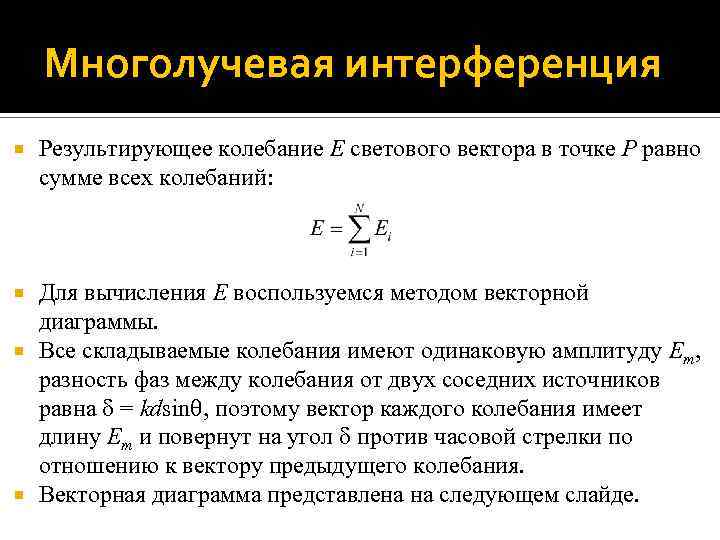 Многолучевая интерференция

Результирующее колебание $E$ светового вектора в точке $P$ равно сумме всех колебаний:

$E = \sum_{i=1}^{N} E_i$

Для вычисления $E$ воспользуемся методом векторной диаграммы.

Все складываемые колебания имеют одинаковую амплитуду $E_m$, разность фаз между колебания от двух соседних источников равна $\delta = kd\sin\theta$, поэтому вектор каждого колебания имеет длину $E_m$ и повернут на угол $\delta$ против часовой стрелки по отношению к вектору предыдущего колебания.

Векторная диаграмма представлена на следующем слайде.